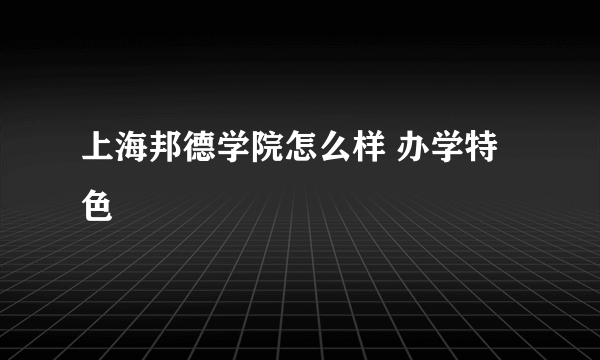 上海邦德学院怎么样 办学特色